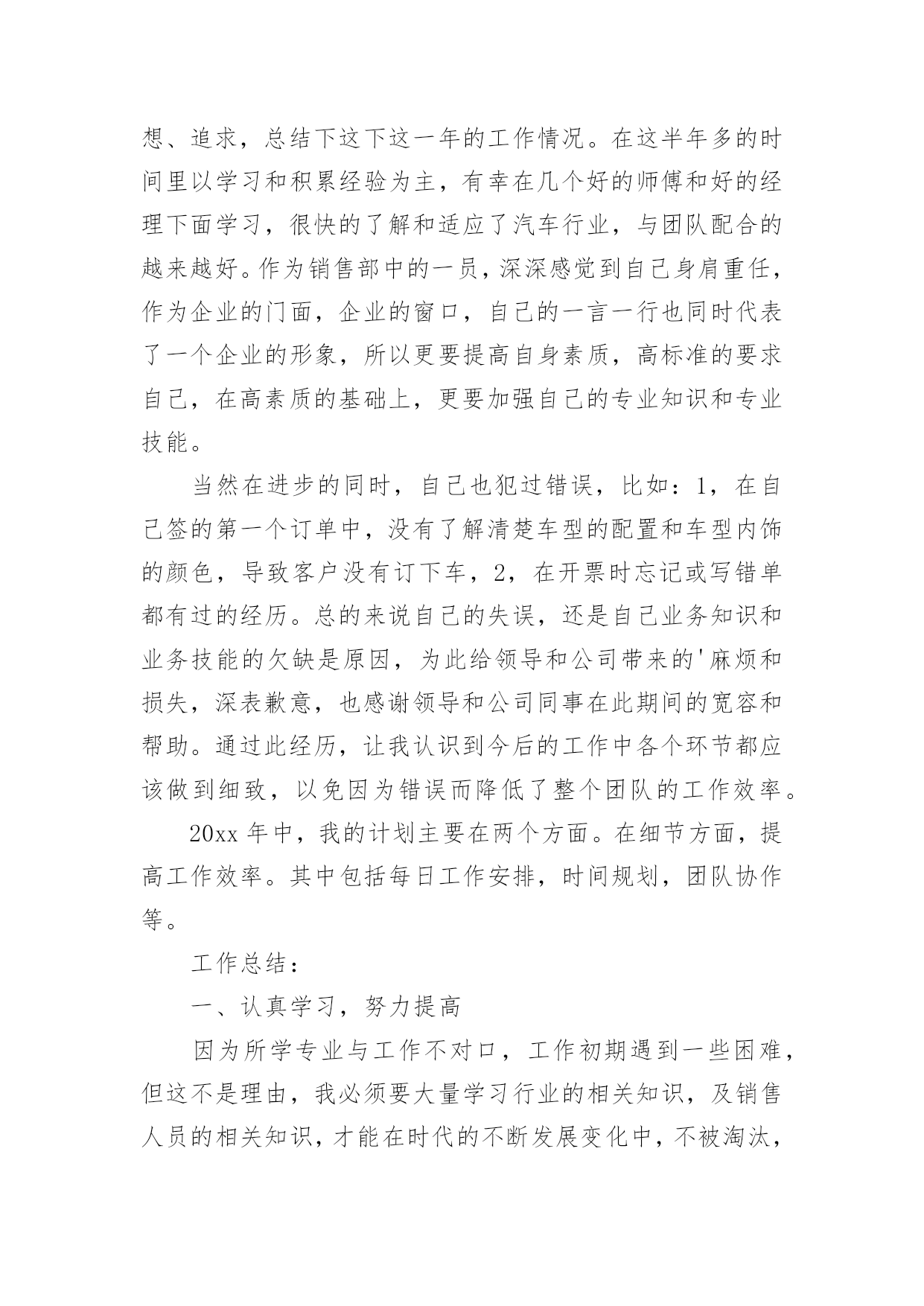 想、追求，总结下这下这一年的工作情况。在这半年多的时间里以学习和积累经验为主，有幸在几个好的师傅和好的经理下面学习，很快的了解和适应了汽车行业，与团队配合的越来越好。作为销售部中的一员，深深感觉到自己身肩重任，作为企业的门面，企业的窗口，自己的一言一行也同时代表了一个企业的形象，所以更要提高自身素质，高标准的要求自己，在高素质的基础上，更要加强自己的专业知识和专业技能。

当然在进步的同时，自己也犯过错误，比如：1，在自己签的第一个订单中，没有了解清楚车型的配置和车型内饰的颜色，导致客户没有订下车，2，在开票时忘记或写错单都有过的经历。总的来说自己的失误，还是自己业务知识和业务技能的欠缺是原因，为此给领导和公司带来的'麻烦和损失，深表歉意，也感谢领导和公司同事在此期间的宽容和帮助。通过此经历，让我认识到今后的工作中各个环节都应该做到细致，以免因为错误而降低了整个团队的工作效率。

20xx 年中，我的计划主要在两个方面。在细节方面，提高工作效率。其中包括每日工作安排，时间规划，团队协作等。

工作总结：

一、认真学习，努力提高

因为所学专业与工作不对口，工作初期遇到一些困难，但这不是理由，我必须要大量学习行业的相关知识，及销售人员的相关知识，才能在时代的不断发展变化中，不被淘汰，